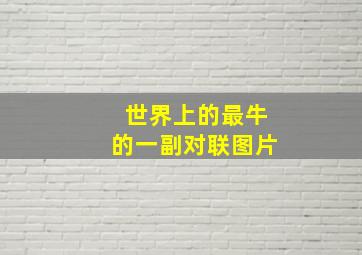 世界上的最牛
的一副对联图片